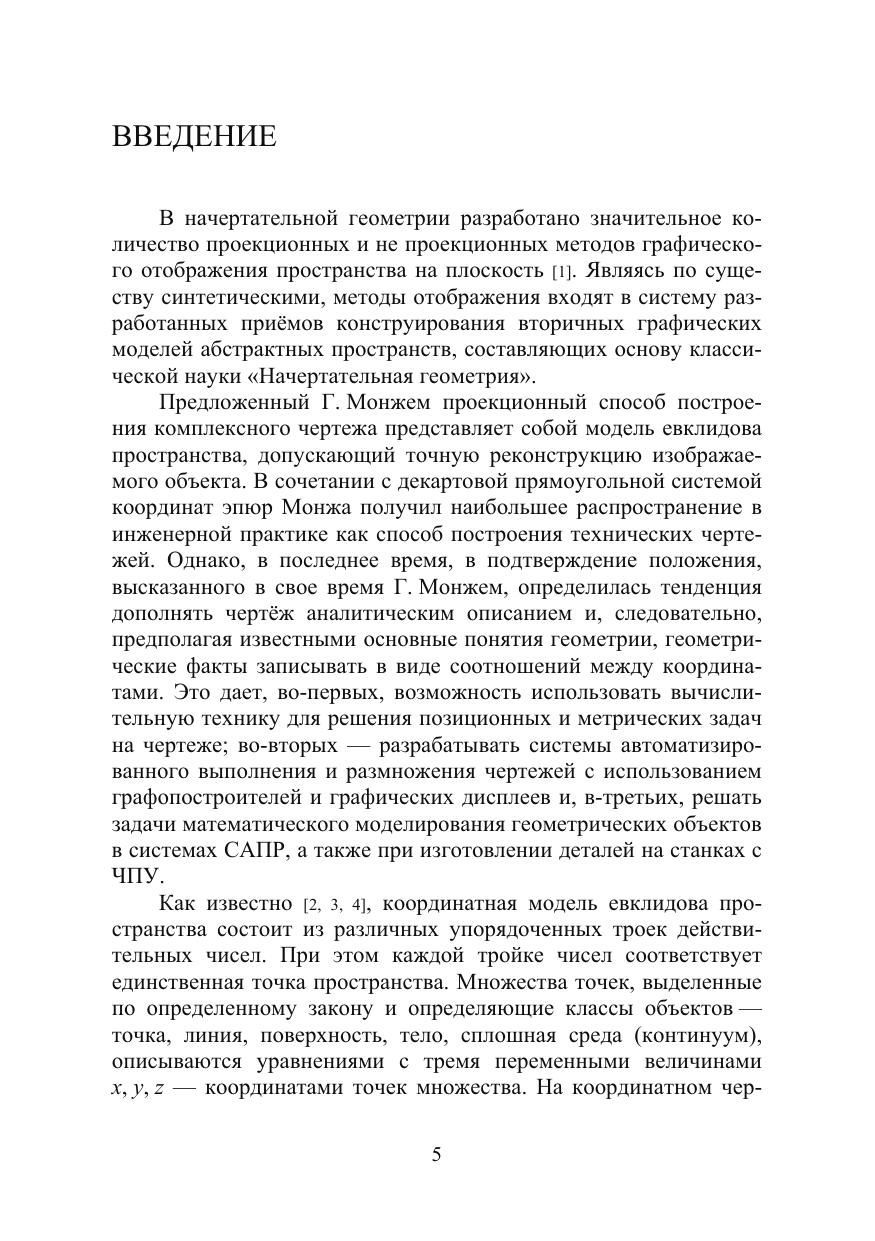 ВВЕДЕНИЕ

В начертательной геометрии разработано значительное количество проекционных и не проекционных методов графического отображения пространства на плоскость [1]. Являясь по существу синтетическими, методы отображения входят в систему разработанных приёмов конструирования вторичных графических моделей абстрактных пространств, составляющих основу классической науки «Начертательная геометрия».

Предложенный Г. Монжем проекционный способ построения комплексного чертежа представляет собой модель евклидова пространства, допускающий точную реконструкцию изображаемого объекта. В сочетании с декартовой прямоугольной системой координат эпюр Монжа получил наибольшее распространение в инженерной практике как способ построения технических чертежей. Однако, в последнее время, в подтверждение положения, высказанного в свое время Г. Монжем, определилась тенденция дополнять чертёж аналитическим описанием и, следовательно, предполагая известными основные понятия геометрии, геометрические факты записывать в виде соотношений между координатами. Это дает, во-первых, возможность использовать вычислительную технику для решения позиционных и метрических задач на чертеже; во-вторых — разрабатывать системы автоматизированного выполнения и размножения чертежей с использованием графопостроителей и графических дисплеев и, в-третьих, решать задачи математического моделирования геометрических объектов в системах САПР, а также при изготовлении деталей на станках с ЧПУ.

Как известно [2, 3, 4], координатная модель евклидова пространства состоит из различных упорядоченных троек действительных чисел. При этом каждой тройке чисел соответствует единственная точка пространства. Множества точек, выделенные по определенному закону и определяющие классы объектов — точка, линия, поверхность, тело, сплошная среда (континуум), описываются уравнениями с тремя переменными величинами $x, y, z$ — координатами точек множества. На координатном чер-

5